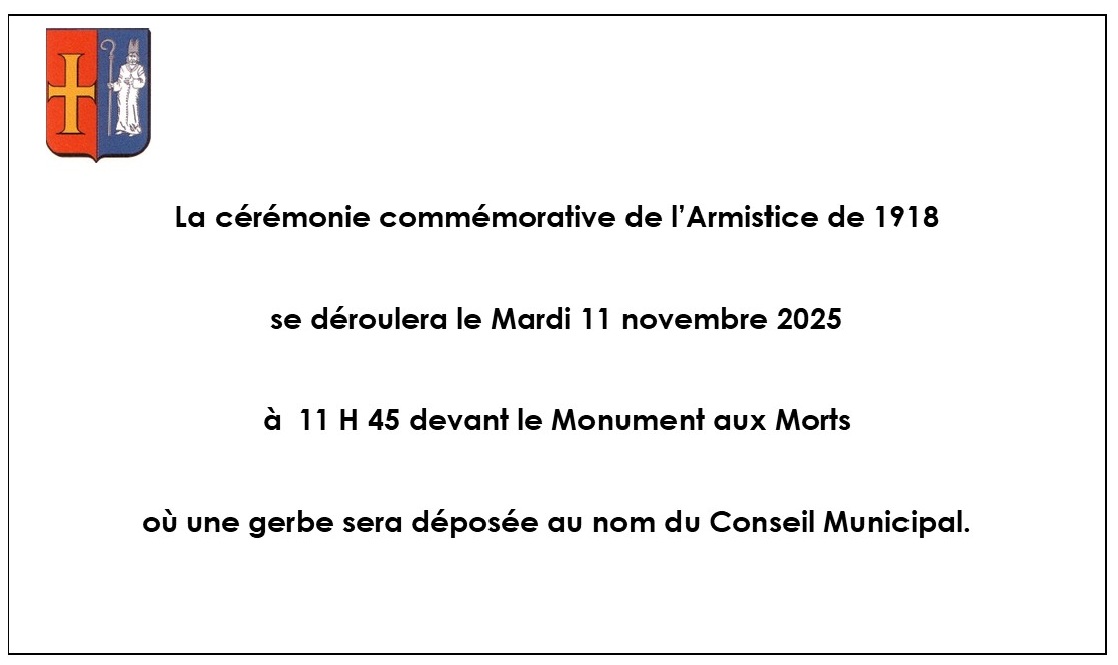 La cérémonie commémorative de l'Armistice de 1918

se déroulera le Mardi 11 novembre 2025

à 11 H 45 devant le Monument aux Morts

où une gerbe sera déposée au nom du Conseil Municipal.